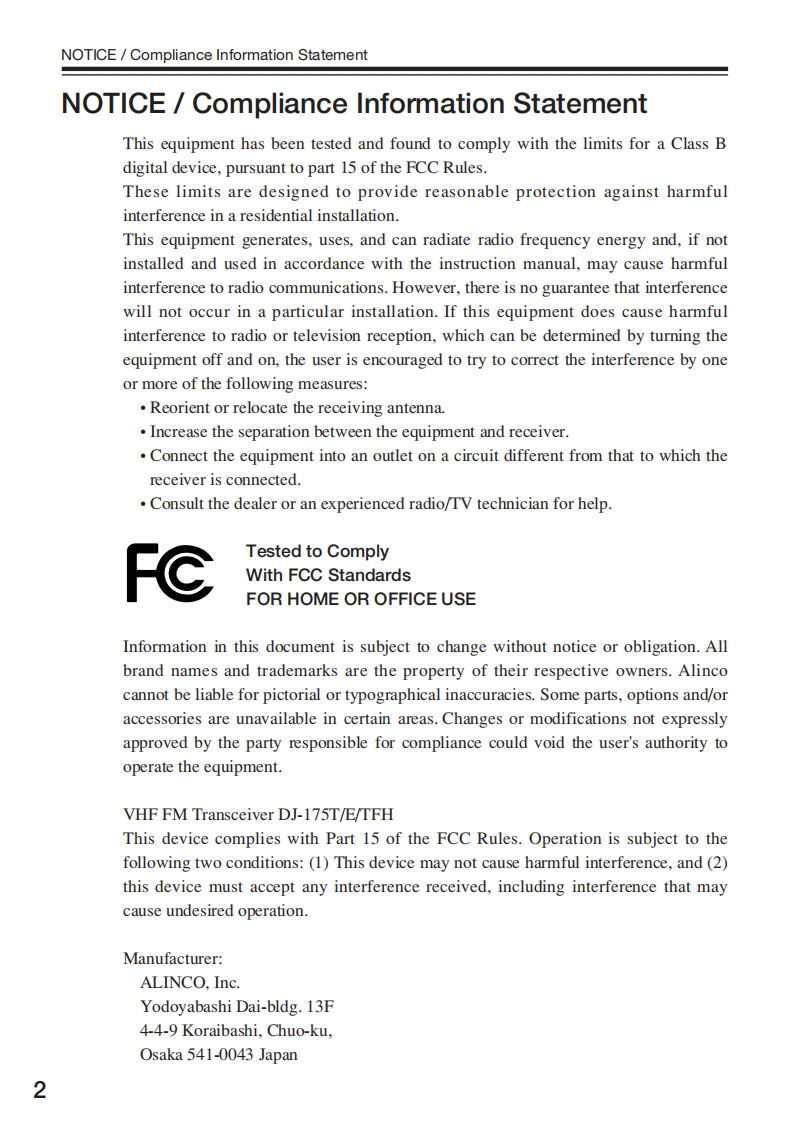 NOTICE / Compliance Information Statement

NOTICE / Compliance Information Statement

This equipment has been tested and found to comply with the limits for a Class B digital device, pursuant to part 15 of the FCC Rules.
These limits are designed to provide reasonable protection against harmful interference in a residential installation.
This equipment generates, uses, and can radiate radio frequency energy and, if not installed and used in accordance with the instruction manual, may cause harmful interference to radio communications. However, there is no guarantee that interference will not occur in a particular installation. If this equipment does cause harmful interference to radio or television reception, which can be determined by turning the equipment off and on, the user is encouraged to try to correct the interference by one or more of the following measures:
• Reorient or relocate the receiving antenna.
• Increase the separation between the equipment and receiver.
• Connect the equipment into an outlet on a circuit different from that to which the receiver is connected.
• Consult the dealer or an experienced radio/TV technician for help.

FC

Tested to Comply
With FCC Standards
FOR HOME OR OFFICE USE

Information in this document is subject to change without notice or obligation. All brand names and trademarks are the property of their respective owners. Alinco cannot be liable for pictorial or typographical inaccuracies. Some parts, options and/or accessories are unavailable in certain areas. Changes or modifications not expressly approved by the party responsible for compliance could void the user's authority to operate the equipment.

VHF FM Transceiver DJ-175T/E/TFH
This device complies with Part 15 of the FCC Rules. Operation is subject to the following two conditions: (1) This device may not cause harmful interference, and (2) this device must accept any interference received, including interference that may cause undesired operation.

Manufacturer:
ALINCO, Inc.
Yodoyabashi Dai-bldg. 13F
4-4-9 Koraibashi, Chuo-ku,
Osaka 541-0043 Japan

2